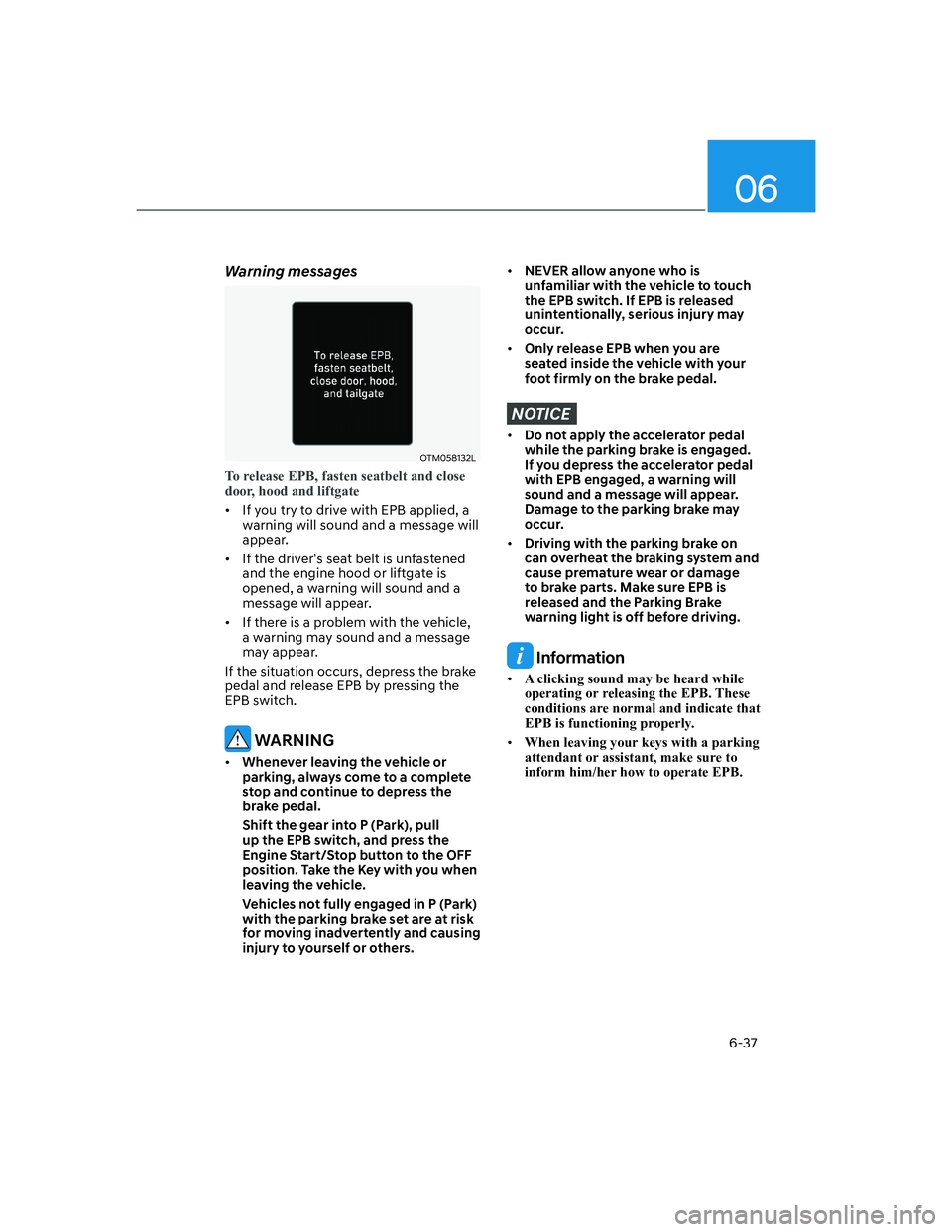 06

Warning messages

To release EPB, fasten seatbelt, close door, hood, and tailgate

OTM058132L

To release EPB, fasten seatbelt and close door, hood and liftgate

• If you try to drive with EPB applied, a warning will sound and a message will appear.

• If the driver's seat belt is unfastened and the engine hood or liftgate is opened, a warning will sound and a message will appear.

• If there is a problem with the vehicle, a warning may sound and a message may appear.

If the situation occurs, depress the brake pedal and release EPB by pressing the EPB switch.

WARNING

• Whenever leaving the vehicle or parking, always come to a complete stop and continue to depress the brake pedal.

Shift the gear into P (Park), pull up the EPB switch, and press the Engine Start/Stop button to the OFF position. Take the Key with you when leaving the vehicle.

Vehicles not fully engaged in P (Park) with the parking brake set are at risk for moving inadvertently and causing injury to yourself or others.

• NEVER allow anyone who is unfamiliar with the vehicle to touch the EPB switch. If EPB is released unintentionally, serious injury may occur.

• Only release EPB when you are seated inside the vehicle with your foot firmly on the brake pedal.

NOTICE

• Do not apply the accelerator pedal while the parking brake is engaged. If you depress the accelerator pedal with EPB engaged, a warning will sound and a message will appear. Damage to the parking brake may occur.

• Driving with the parking brake on can overheat the braking system and cause premature wear or damage to brake parts. Make sure EPB is released and the Parking Brake warning light is off before driving.

Information

• A clicking sound may be heard while operating or releasing the EPB. These conditions are normal and indicate that EPB is functioning properly.

• When leaving your keys with a parking attendant or assistant, make sure to inform him/her how to operate EPB.

6-37

carmanualsonline.info